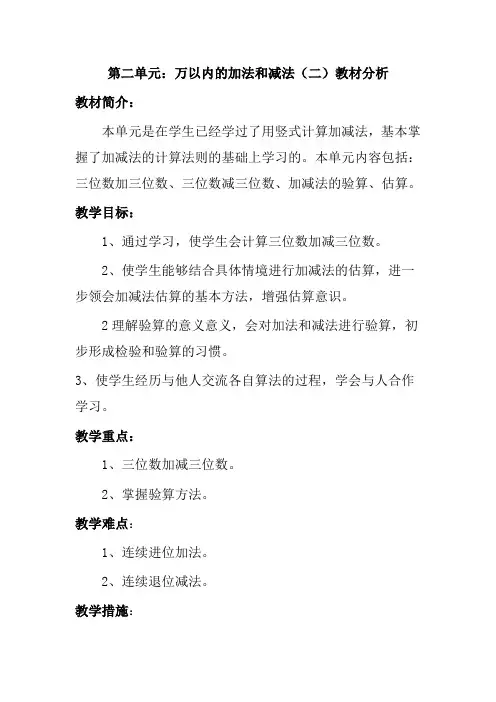 第二单元：万以内的加法和减法（二）教材分析

教材简介：

本单元是在学生已经学过了用竖式计算加减法，基本掌握了加减法的计算法则的基础上学习的。本单元内容包括：三位数加三位数、三位数减三位数、加减法的验算、估算。

教学目标：

1、通过学习，使学生会计算三位数加减三位数。

2、使学生能够结合具体情境进行加减法的估算，进一步领会加减法估算的基本方法，增强估算意识。

2 理解验算的意义意义，会对加法和减法进行验算，初步形成检验和验算的习惯。

3、使学生经历与他人交流各自算法的过程，学会与人合作学习。

教学重点：

1、三位数加减三位数。

2、掌握验算方法。

教学难点：

1、连续进位加法。

2、连续退位减法。

教学措施：